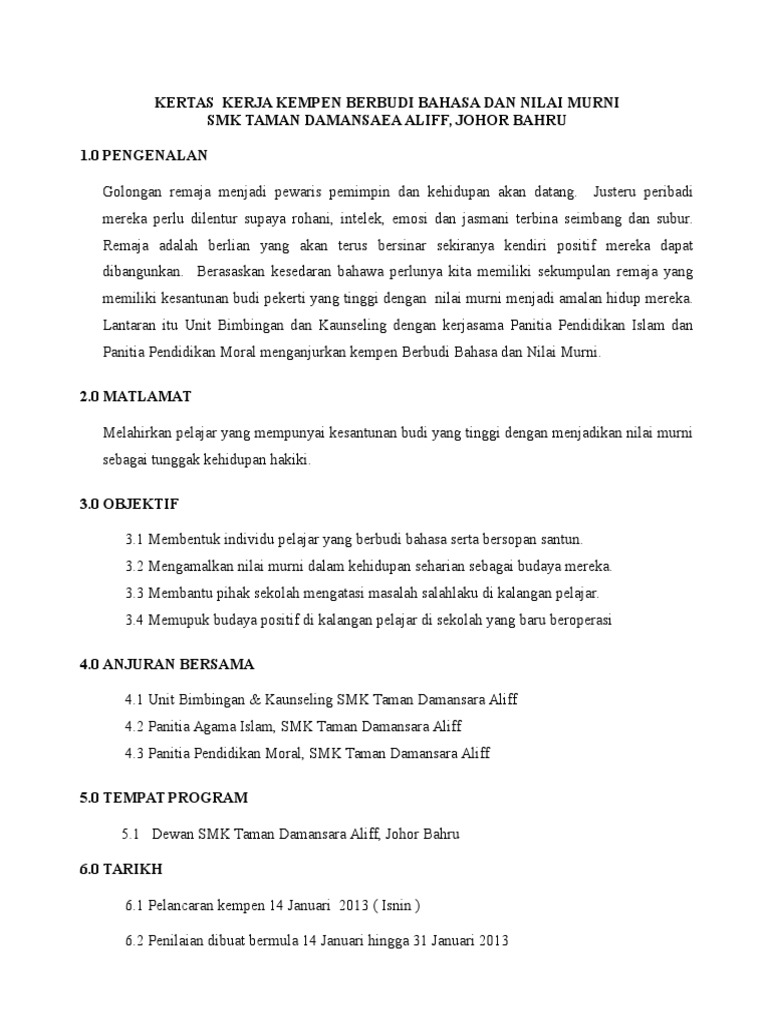 KERTAS KERJA KEMPEN BERBUDI BAHASA DAN NILAI MURNI
SMK TAMAN DAMANSAEA ALIFF, JOHOR BAHRU

1.0 PENGENALAN

Golongan remaja menjadi pewaris pemimpin dan kehidupan akan datang. Justeru peribadi mereka perlu dilentur supaya rohani, intelek, emosi dan jasmani terbina seimbang dan subur. Remaja adalah berlian yang akan terus bersinar sekiranya kendiri positif mereka dapat dibangunkan. Berasaskan kesedaran bahawa perlunya kita memiliki sekumpulan remaja yang memiliki kesantunan budi pekerti yang tinggi dengan nilai murni menjadi amalan hidup mereka. Lantaran itu Unit Bimbingan dan Kaunseling dengan kerjasama Panitia Pendidikan Islam dan Panitia Pendidikan Moral menganjurkan kempen Berbudi Bahasa dan Nilai Murni.

2.0 MATLAMAT

Melahirkan pelajar yang mempunyai kesantunan budi yang tinggi dengan menjadikan nilai murni sebagai tunggak kehidupan hakiki.

3.0 OBJEKTIF

3.1 Membentuk individu pelajar yang berbudi bahasa serta bersopan santun.
3.2 Mengamalkan nilai murni dalam kehidupan seharian sebagai budaya mereka.
3.3 Membantu pihak sekolah mengatasi masalah salahlaku di kalangan pelajar.
3.4 Memupuk budaya positif di kalangan pelajar di sekolah yang baru beroperasi

4.0 ANJURAN BERSAMA

4.1 Unit Bimbingan & Kaunseling SMK Taman Damansara Aliff
4.2 Panitia Agama Islam, SMK Taman Damansara Aliff
4.3 Panitia Pendidikan Moral, SMK Taman Damansara Aliff

5.0 TEMPAT PROGRAM

5.1 Dewan SMK Taman Damansara Aliff, Johor Bahru

6.0 TARIKH

6.1 Pelancaran kempen 14 Januari 2013 ( Isnin )

6.2 Penilaian dibuat bermula 14 Januari hingga 31 Januari 2013